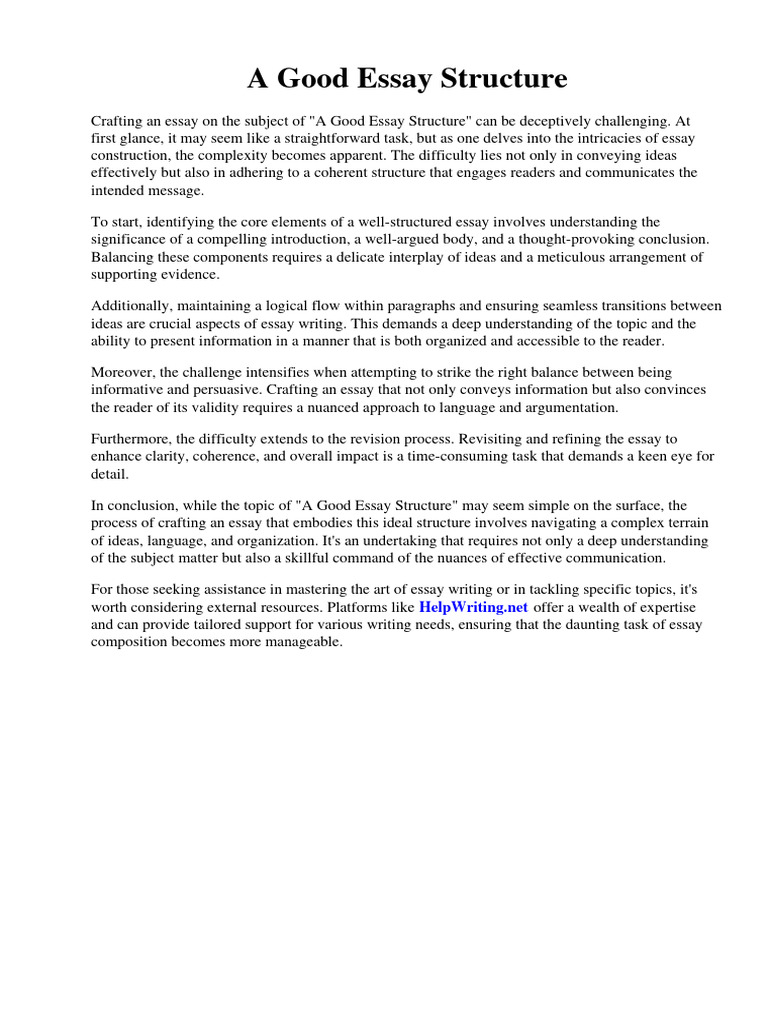 A Good Essay Structure

Crafting an essay on the subject of "A Good Essay Structure" can be deceptively challenging. At first glance, it may seem like a straightforward task, but as one delves into the intricacies of essay construction, the complexity becomes apparent. The difficulty lies not only in conveying ideas effectively but also in adhering to a coherent structure that engages readers and communicates the intended message.

To start, identifying the core elements of a well-structured essay involves understanding the significance of a compelling introduction, a well-argued body, and a thought-provoking conclusion. Balancing these components requires a delicate interplay of ideas and a meticulous arrangement of supporting evidence.

Additionally, maintaining a logical flow within paragraphs and ensuring seamless transitions between ideas are crucial aspects of essay writing. This demands a deep understanding of the topic and the ability to present information in a manner that is both organized and accessible to the reader.

Moreover, the challenge intensifies when attempting to strike the right balance between being informative and persuasive. Crafting an essay that not only conveys information but also convinces the reader of its validity requires a nuanced approach to language and argumentation.

Furthermore, the difficulty extends to the revision process. Revisiting and refining the essay to enhance clarity, coherence, and overall impact is a time-consuming task that demands a keen eye for detail.

In conclusion, while the topic of "A Good Essay Structure" may seem simple on the surface, the process of crafting an essay that embodies this ideal structure involves navigating a complex terrain of ideas, language, and organization. It's an undertaking that requires not only a deep understanding of the subject matter but also a skillful command of the nuances of effective communication.

For those seeking assistance in mastering the art of essay writing or in tackling specific topics, it's worth considering external resources. Platforms like HelpWriting.net offer a wealth of expertise and can provide tailored support for various writing needs, ensuring that the daunting task of essay composition becomes more manageable.